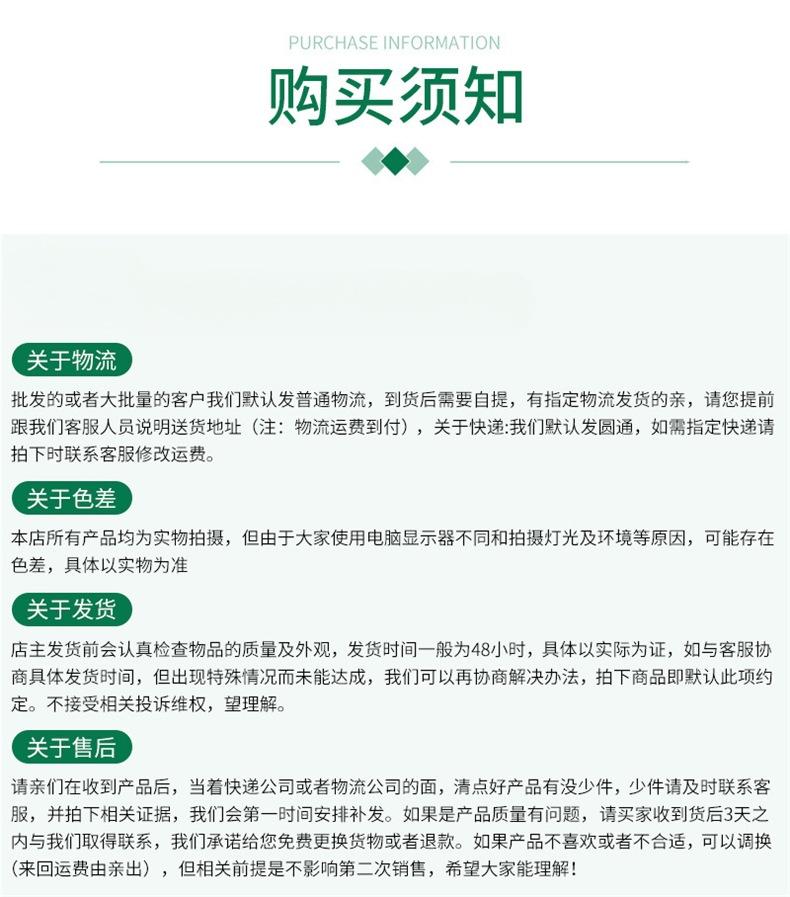 PURCHASE INFORMATION

购买须知

关于物流

批发的或者大批量的客户我们默认发普通物流，到货后需要自提，有指定物流发货的亲，请您提前跟我们客服人员说明送货地址（注：物流运费到付），关于快递:我们默认发圆通，如需指定快递请拍下时联系客服修改运费。

关于色差

本店所有产品均为实物拍摄，但由于大家使用电脑显示器不同和拍摄灯光及环境等原因，可能存在色差，具体以实物为准

关于发货

店主发货前会认真检查物品的质量及外观，发货时间一般为48小时，具体以实际为证，如与客服协商具体发货时间，但出现特殊情况而未能达成，我们可以再协商解决办法，拍下商品即默认此项约定。不接受相关投诉维权，望理解。

关于售后

请亲们在收到产品后，当着快递公司或者物流公司的面，清点好产品有没少件，少件请及时联系客服，并拍下相关证据，我们会第一时间安排补发。如果是产品质量有问题，请买家收到货后3天之内与我们取得联系，我们承诺给您免费更换货物或者退款。如果产品不喜欢或者不合适，可以调换（来回运费由亲出），但相关前提是不影响第二次销售，希望大家能理解！